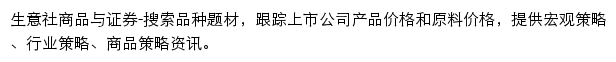 生意社商品与证券-搜索品种题材，跟踪上市公司产品价格和原料价格，提供宏观策略、行业策略、商品策略资讯。